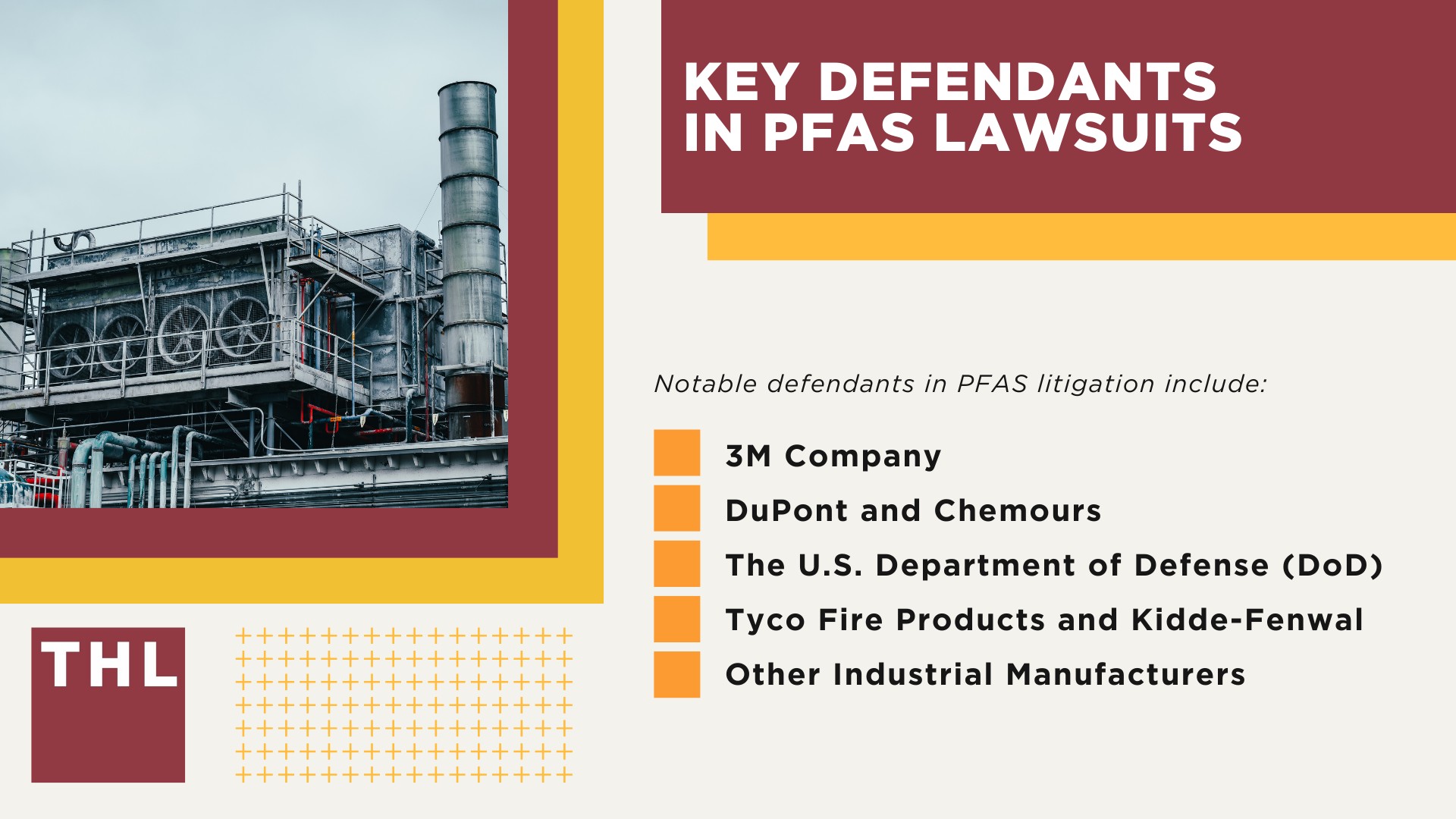 KEY DEFENDANTS IN PFAS LAWSUITS

Notable defendants in PFAS litigation include:

3M Company
DuPont and Chemours
The U.S. Department of Defense (DoD)
Tyco Fire Products and Kidde-Fenwal
Other Industrial Manufacturers

THL